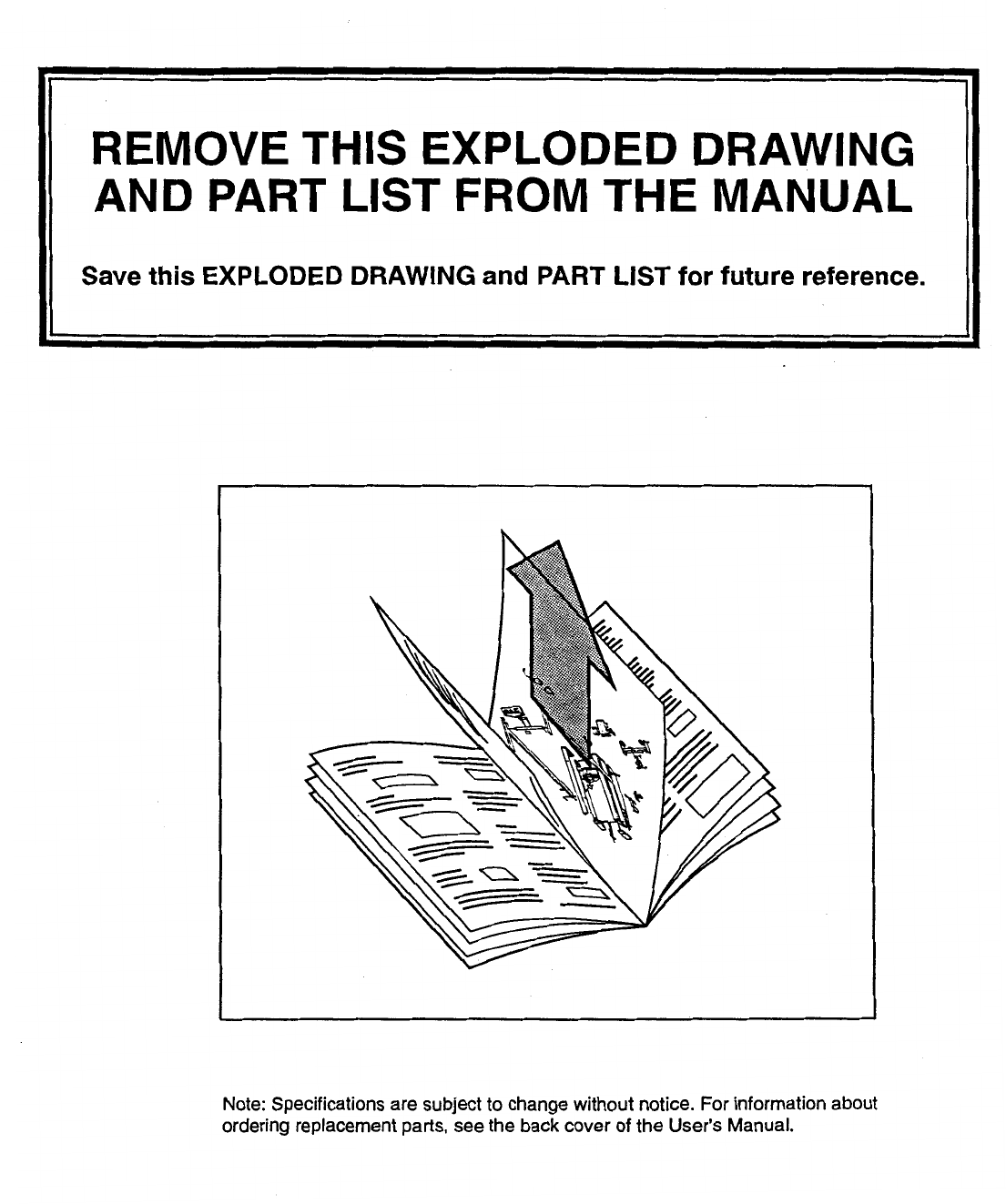 REMOVE THIS EXPLODED DRAWING AND PART LIST FROM THE MANUAL

Save this EXPLODED DRAWING and PART LIST for future reference.

Note: Specifications are subject to change without notice. For information about ordering replacement parts, see the back cover of the User's Manual.